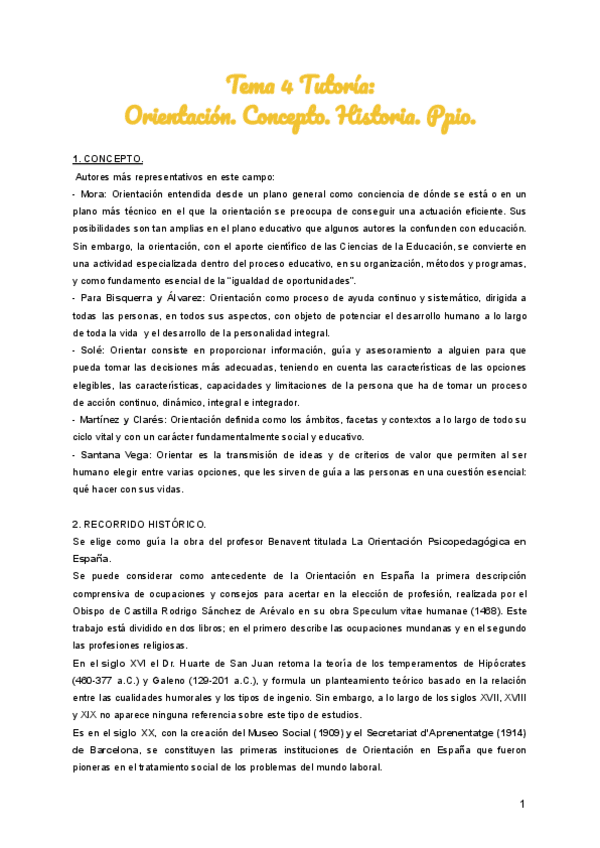 Tema 4 Tutoría:
Orientación. Concepto. Historia. Ppio.

1. CONCEPTO.

Autores más representativos en este campo:

- Mora: Orientación entendida desde un plano general como conciencia de dónde se está o en un plano más técnico en el que la orientación se preocupa de conseguir una actuación eficiente. Sus posibilidades son tan amplias en el plano educativo que algunos autores la confunden con educación. Sin embargo, la orientación, con el aporte científico de las Ciencias de la Educación, se convierte en una actividad especializada dentro del proceso educativo, en su organización, métodos y programas, y como fundamento esencial de la "igualdad de oportunidades".

- Para Bisquerra y Álvarez: Orientación como proceso de ayuda continuo y sistemático, dirigida a todas las personas, en todos sus aspectos, con objeto de potenciar el desarrollo humano a lo largo de toda la vida y el desarrollo de la personalidad integral.

- Solé: Orientar consiste en proporcionar información, guía y asesoramiento a alguien para que pueda tomar las decisiones más adecuadas, teniendo en cuenta las características de las opciones elegibles, las características, capacidades y limitaciones de la persona que ha de tomar un proceso de acción continuo, dinámico, integral e integrador.

- Martínez y Clarés: Orientación definida como los ámbitos, facetas y contextos a lo largo de todo su ciclo vital y con un carácter fundamentalmente social y educativo.

- Santana Vega: Orientar es la transmisión de ideas y de criterios de valor que permiten al ser humano elegir entre varias opciones, que les sirven de guía a las personas en una cuestión esencial: qué hacer con sus vidas.

2. RECORRIDO HISTÓRICO.

Se elige como guía la obra del profesor Benavent titulada La Orientación Psicopedagógica en España.

Se puede considerar como antecedente de la Orientación en España la primera descripción comprensiva de ocupaciones y consejos para acertar en la elección de profesión, realizada por el Obispo de Castilla Rodrigo Sánchez de Arévalo en su obra Speculum vitae humanae (1468). Este trabajo está dividido en dos libros; en el primero describe las ocupaciones mundanas y en el segundo las profesiones religiosas.

En el siglo XVI el Dr. Huarte de San Juan retoma la teoría de los temperamentos de Hipócrates (460-377 a.C.) y Galeno (129-201 a.C.), y formula un planteamiento teórico basado en la relación entre las cualidades humorales y los tipos de ingenio. Sin embargo, a lo largo de los siglos XVII, XVIII y XIX no aparece ninguna referencia sobre este tipo de estudios.

Es en el siglo XX, con la creación del Museo Social (1909) y el Secretariat d'Aprenentatge (1914) de Barcelona, se constituyen las primeras instituciones de Orientación en España que fueron pioneras en el tratamiento social de los problemas del mundo laboral.

1